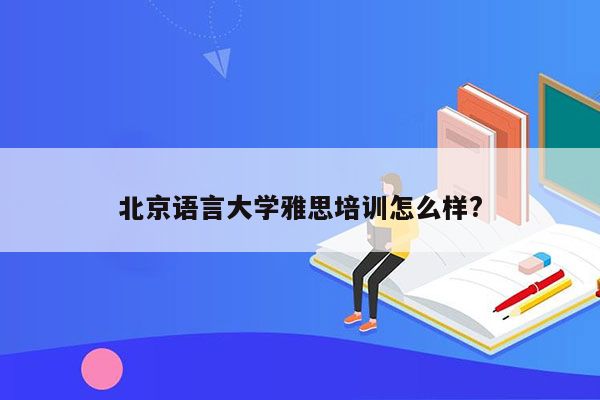 北京语言大学雅思培训怎么样?